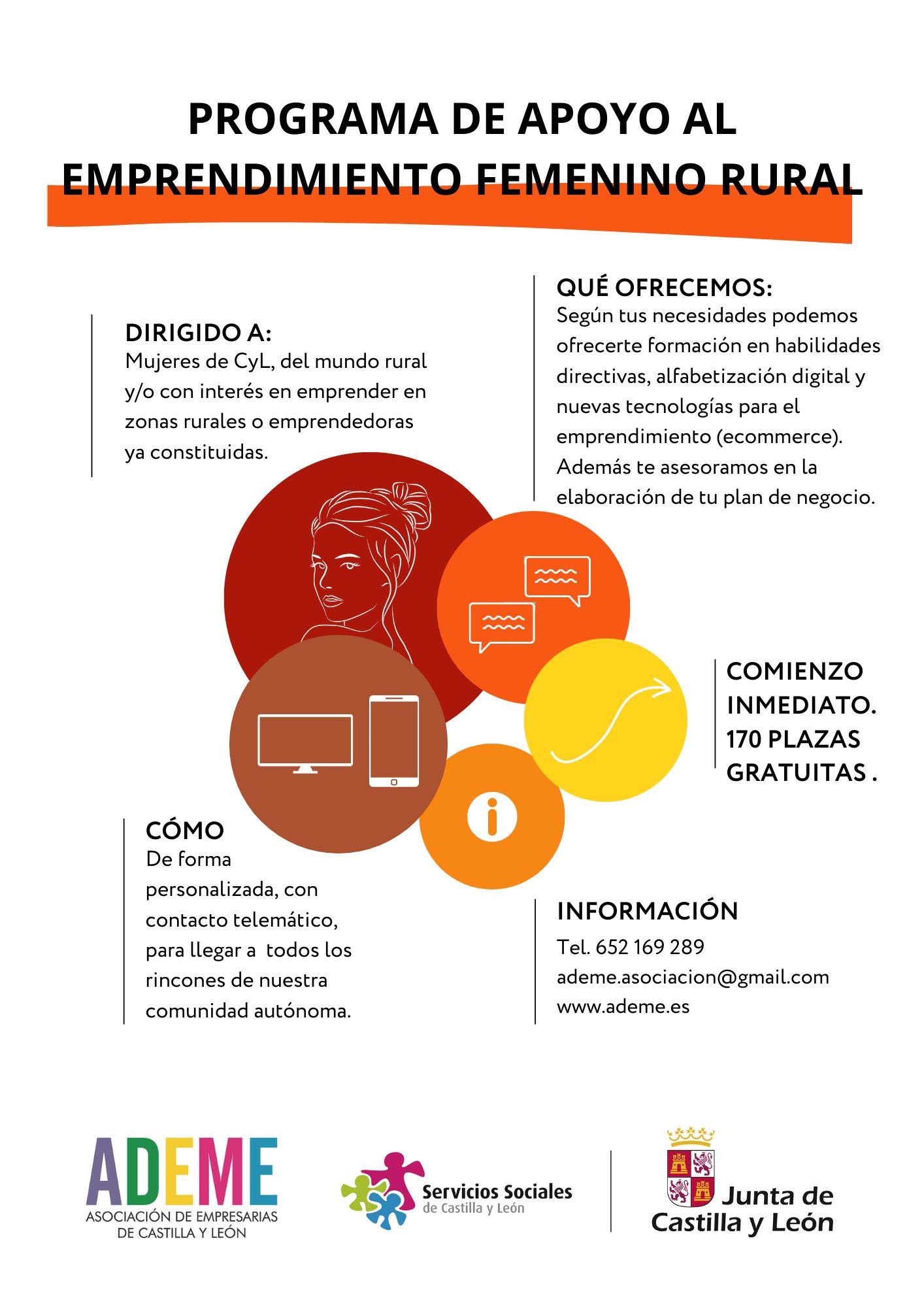 PROGRAMA DE APOYO AL EMPRENDIMIENTO FEMENINO RURAL

DIRIGIDO A:
Mujeres de CyL, del mundo rural y/o con interés en emprender en zonas rurales o emprendedoras ya constituidas.

QUÉ OFRECEMOS:
Según tus necesidades podemos ofrecerte formación en habilidades directivas, alfabetización digital y nuevas tecnologías para el emprendimiento (ecommerce). Además te asesoramos en la elaboración de tu plan de negocio.

COMIENZO INMEDIATO. 170 PLAZAS GRATUITAS .

CÓMO
De forma personalizada, con contacto telemático, para llegar a todos los rincones de nuestra comunidad autónoma.

INFORMACIÓN
Tel. 652 169 289
ademe.asociacion@gmail.com
www.ademe.es

ADEME
ASOCIACIÓN DE EMPRESARIAS DE CASTILLA Y LEÓN

Servicios Sociales de Castilla y León

Junta de Castilla y León